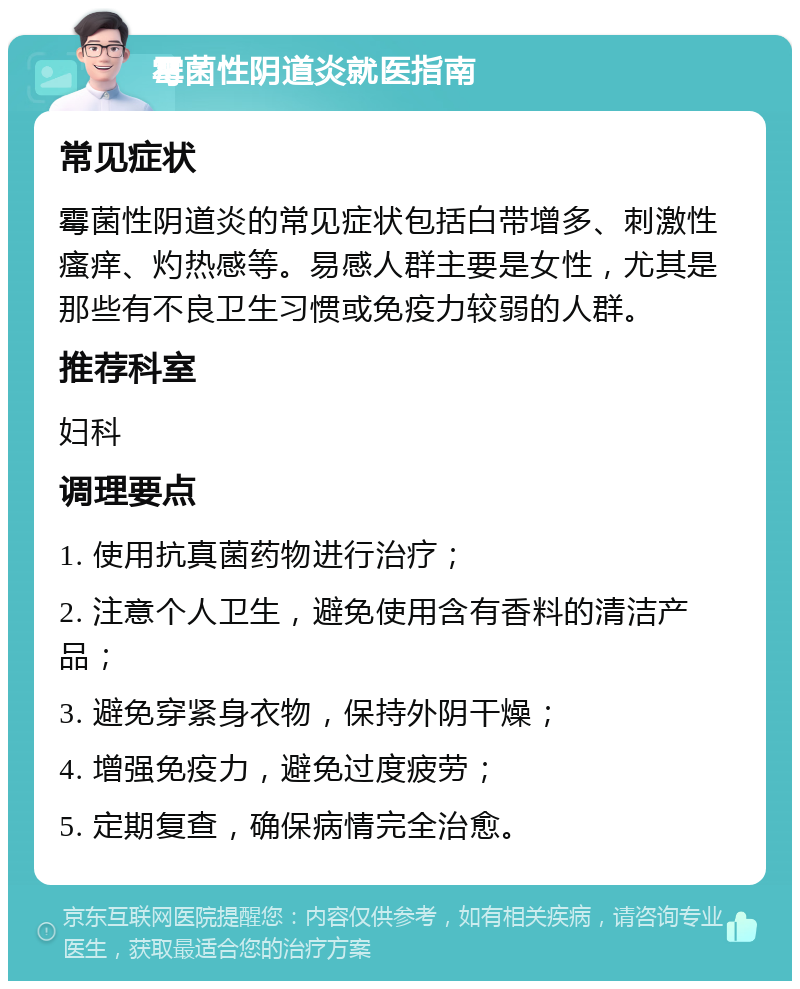 霉菌性阴道炎就医指南

常见症状

霉菌性阴道炎的常见症状包括白带增多、刺激性瘙痒、灼热感等。易感人群主要是女性，尤其是那些有不良卫生习惯或免疫力较弱的人群。

推荐科室

妇科

调理要点

1. 使用抗真菌药物进行治疗；

2. 注意个人卫生，避免使用含有香料的清洁产品；

3. 避免穿紧身衣物，保持外阴干燥；

4. 增强免疫力，避免过度疲劳；

5. 定期复查，确保病情完全治愈。

京东互联网医院提醒您：内容仅供参考，如有相关疾病，请咨询专业医生，获取最适合您的治疗方案